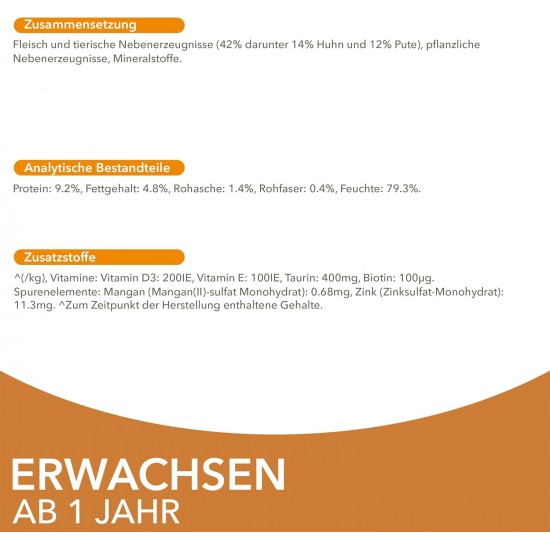 Zusammensetzung

Fleisch und tierische Nebenerzeugnisse (42% darunter 14% Huhn und 12% Pute), pflanzliche Nebenerzeugnisse, Mineralstoffe.

Analytische Bestandteile

Protein: 9.2%, Fettgehalt: 4.8%, Rohasche: 1.4%, Rohfaser: 0.4%, Feuchte: 79.3%.

Zusatzstoffe

^(/kg), Vitamine: Vitamin D3: 200IE, Vitamin E: 100IE, Taurin: 400mg, Biotin: 100µg. Spurenelemente: Mangan (Mangan(II)-sulfat Monohydrat): 0.68mg, Zink (Zinksulfat-Monohydrat): 11.3mg. ^Zum Zeitpunkt der Herstellung enthaltene Gehalte.

ERWACHSEN
AB 1 JAHR